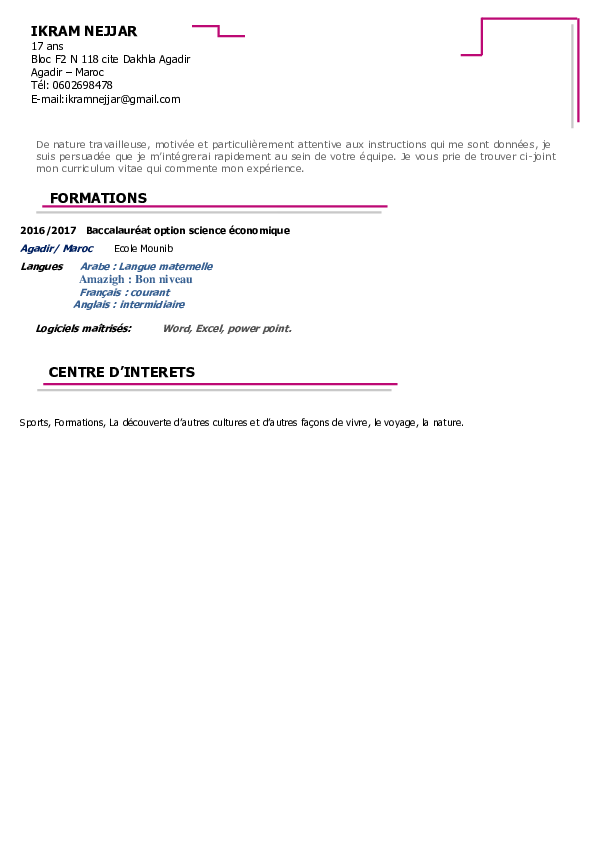 IKRAM NEJJAR
17 ans
Bloc F2 N 118 cite Dakhla Agadir
Agadir – Maroc
Tél: 0602698478
E-mail:ikramnejjar@gmail.com

De nature travailleuse, motivée et particulièrement attentive aux instructions qui me sont données, je suis persuadée que je m'intégrerai rapidement au sein de votre équipe. Je vous prie de trouver ci-joint mon curriculum vitae qui commente mon expérience.

FORMATIONS

2016/2017 Baccalauréat option science économique

Agadir/ Maroc Ecole Mounib

Langues Arabe : Langue maternelle
Amazigh : Bon niveau
Français : courant
Anglais : intermidiaire

Logiciels maîtrisés: Word, Excel, power point.

CENTRE D'INTERETS

Sports, Formations, La découverte d'autres cultures et d'autres façons de vivre, le voyage, la nature.